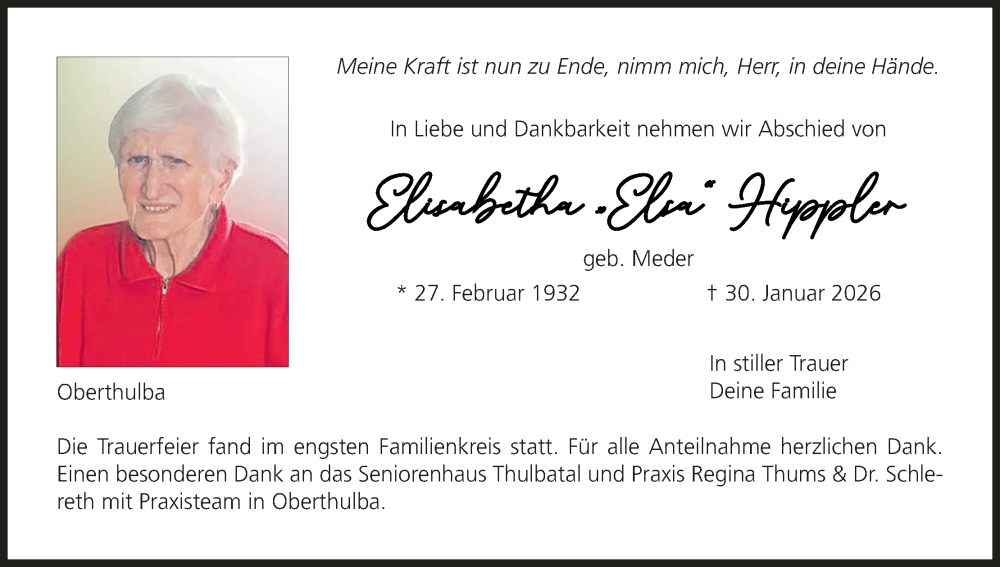 Meine Kraft ist nun zu Ende, nimm mich, Herr, in deine Hände.

In Liebe und Dankbarkeit nehmen wir Abschied von

Elisabetha „Elsa“ Hippler

geb. Meder

* 27. Februar 1932 † 30. Januar 2026

Oberthulba

In stiller Trauer
Deine Familie

Die Trauerfeier fand im engsten Familienkreis statt. Für alle Anteilnahme herzlichen Dank. Einen besonderen Dank an das Seniorenhaus Thulbatal und Praxis Regina Thums & Dr. Schlereth mit Praxisteam in Oberthulba.